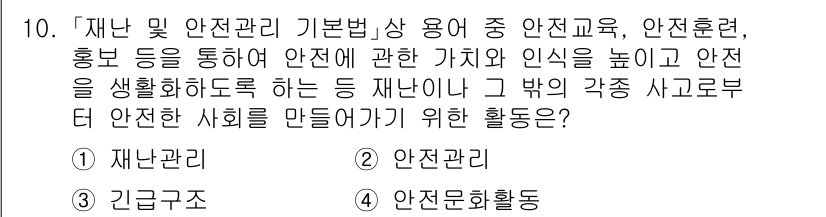 10. 「재난 및 안전관리 기본법」상 용어 중 안전교육, 안전훈련, 홍보 등을 통하여 안전에 관한 가치와 인식을 높이고 안전을 생활화하도록 하는 등 재난이나 그 밖의 각종 사고로부터 안전한 사회를 만들어가기 위한 활동은?

① 재난관리
② 안전관리
③ 긴급구조
④ 안전문화활동